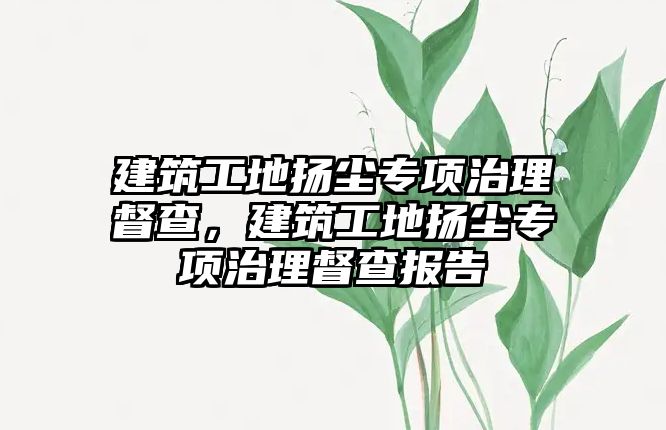 建筑工地扬尘专项治理督查，建筑工地扬尘专项治理督查报告